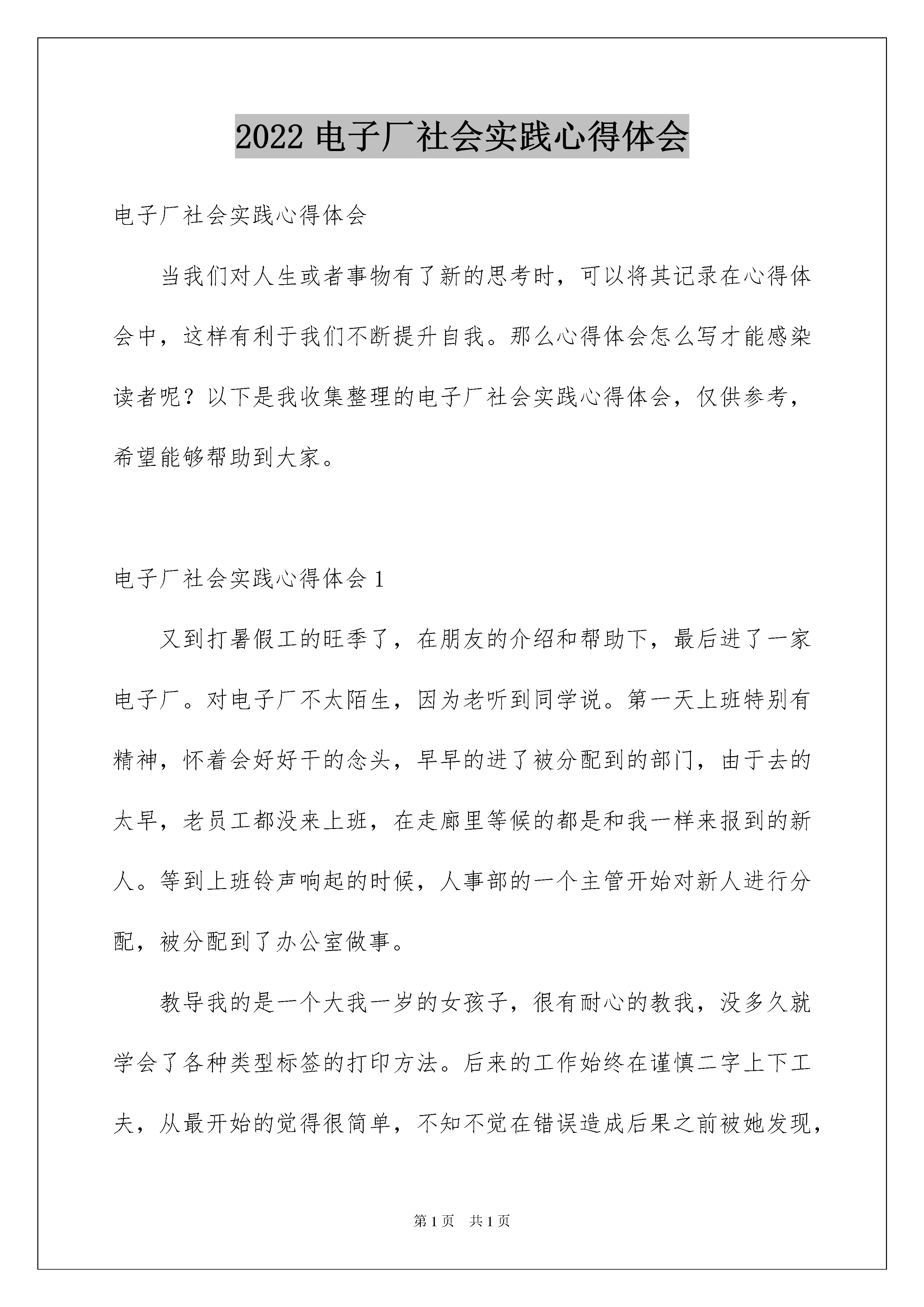 2022 电子厂社会实践心得体会

电子厂社会实践心得体会

当我们对人生或者事物有了新的思考时，可以将其记录在心得体会中，这样有利于我们不断提升自我。那么心得体会怎么写才能感染读者呢？以下是我收集整理的电子厂社会实践心得体会，仅供参考，希望能够帮助到大家。

电子厂社会实践心得体会 1

又到打暑假工的旺季了，在朋友的介绍和帮助下，最后进了一家电子厂。对电子厂不太陌生，因为老听到同学说。第一天上班特别有精神，怀着会好好干的念头，早早的进了被分配到的部门，由于去的太早，老员工都没来上班，在走廊里等候的都是和我一样来报到的新人。等到上班铃声响起的时候，人事部的一个主管开始对新人进行分配，被分配到了办公室做事。

教导我的是一个大我一岁的女孩子，很有耐心的教我，没多久就学会了各种类型标签的打印方法。后来的工作始终在谨慎二字上下工夫，从最开始的觉得很简单，不知不觉在错误造成后果之前被她发现，

第 1 页　共 1 页